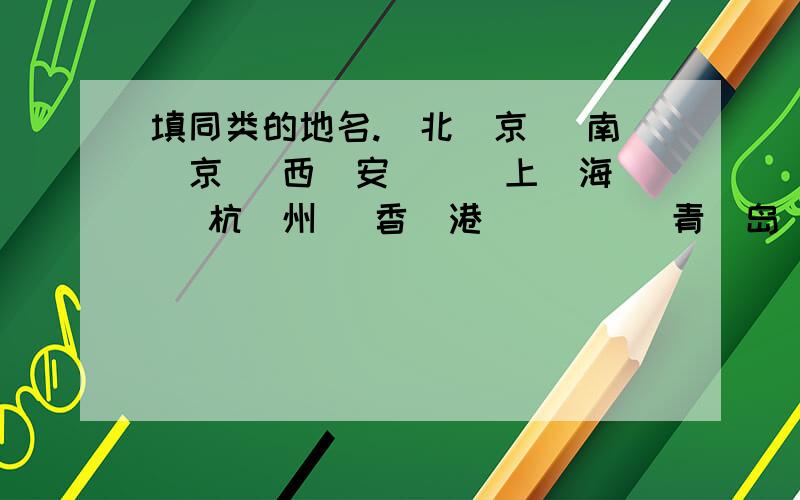 填同类的地名. 北 京 南 京 西 安 上 海 杭 州 香 港 青 岛